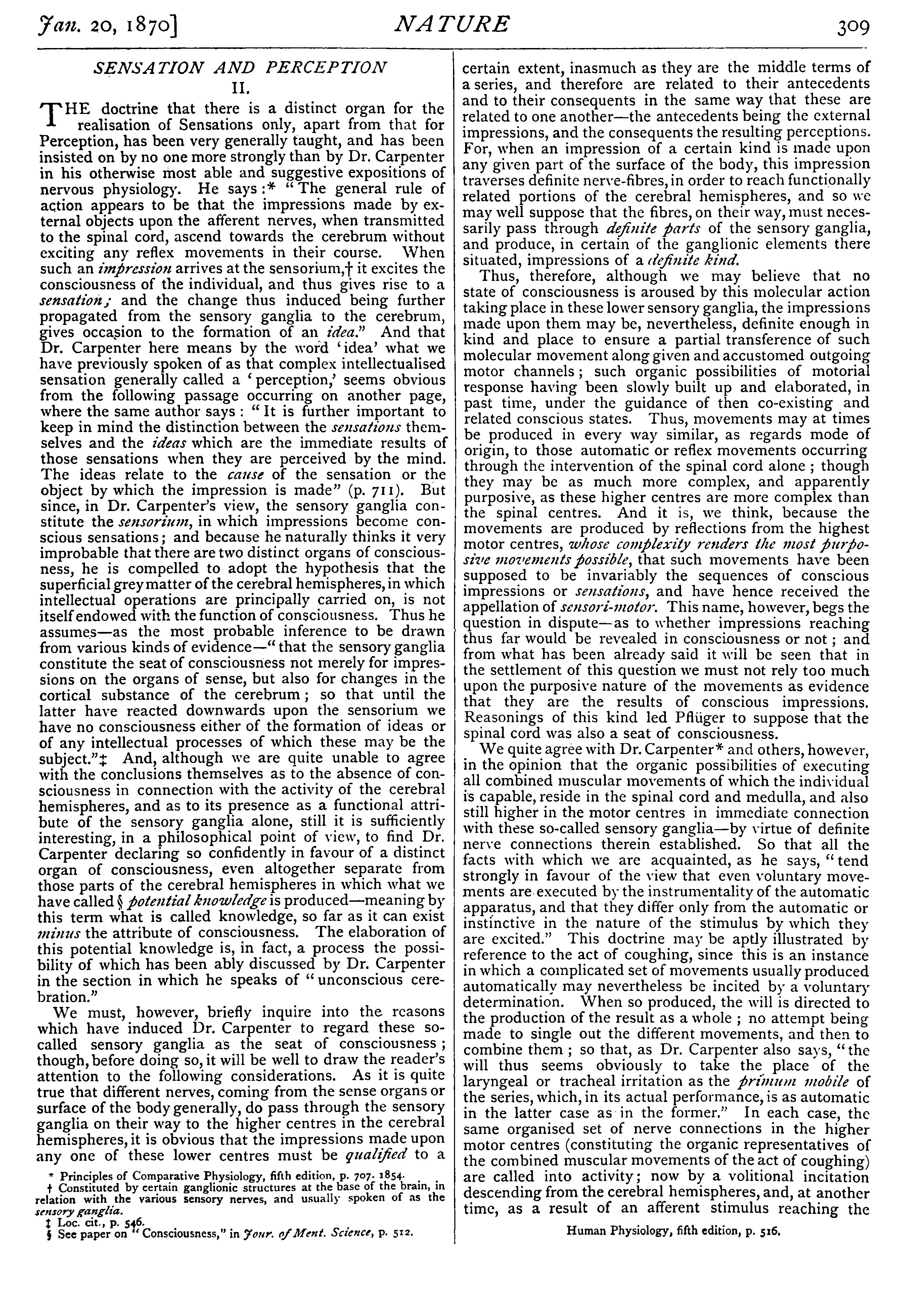 Jan. 20, 1870]

NATURE

309

SENSATION AND PERCEPTION
II.

THE doctrine that there is a distinct organ for the realisation of Sensations only, apart from that for Perception, has been very generally taught, and has been insisted on by no one more strongly than by Dr. Carpenter in his otherwise most able and suggestive expositions of nervous physiology. He says:* "The general rule of action appears to be that the impressions made by external objects upon the afferent nerves, when transmitted to the spinal cord, ascend towards the cerebrum without exciting any reflex movements in their course. When such an impression arrives at the sensorium,† it excites the consciousness of the individual, and thus gives rise to a sensation; and the change thus induced being further propagated from the sensory ganglia to the cerebrum, gives occasion to the formation of an idea." And that Dr. Carpenter here means by the word 'idea' what we have previously spoken of as that complex intellectualised sensation generally called a 'perception,' seems obvious from the following passage occurring on another page, where the same author says: "It is further important to keep in mind the distinction between the sensations themselves and the ideas which are the immediate results of those sensations when they are perceived by the mind. The ideas relate to the cause of the sensation or the object by which the impression is made" (p. 711). But since, in Dr. Carpenter's view, the sensory ganglia constitute the sensorium, in which impressions become conscious sensations; and because he naturally thinks it very improbable that there are two distinct organs of consciousness, he is compelled to adopt the hypothesis that the superficial grey matter of the cerebral hemispheres, in which intellectual operations are principally carried on, is not itself endowed with the function of consciousness. Thus he assumes—as the most probable inference to be drawn from various kinds of evidence—"that the sensory ganglia constitute the seat of consciousness not merely for impressions on the organs of sense, but also for changes in the cortical substance of the cerebrum; so that until the latter have reacted downwards upon the sensorium we have no consciousness either of the formation of ideas or of any intellectual processes of which these may be the subject."‡ And, although we are quite unable to agree with the conclusions themselves as to the absence of consciousness in connection with the activity of the cerebral hemispheres, and as to its presence as a functional attribute of the sensory ganglia alone, still it is sufficiently interesting, in a philosophical point of view, to find Dr. Carpenter declaring so confidently in favour of a distinct organ of consciousness, even altogether separate from those parts of the cerebral hemispheres in which what we have called § potential knowledge is produced—meaning by this term what is called knowledge, so far as it can exist minus the attribute of consciousness. The elaboration of this potential knowledge is, in fact, a process the possibility of which has been ably discussed by Dr. Carpenter in the section in which he speaks of "unconscious cerebration."

We must, however, briefly inquire into the reasons which have induced Dr. Carpenter to regard these so-called sensory ganglia as the seat of consciousness; though, before doing so, it will be well to draw the reader's attention to the following considerations. As it is quite true that different nerves, coming from the sense organs or surface of the body generally, do pass through the sensory ganglia on their way to the higher centres in the cerebral hemispheres, it is obvious that the impressions made upon any one of these lower centres must be qualified to a

* Principles of Comparative Physiology, fifth edition, p. 707. 1854.
† Constituted by certain ganglionic structures at the base of the brain, in relation with the various sensory nerves, and usually spoken of as the sensory ganglia.
‡ Loc. cit., p. 546.
§ See paper on "Consciousness," in Jour. of Ment. Science, p. 512.

certain extent, inasmuch as they are the middle terms of a series, and therefore are related to their antecedents and to their consequents in the same way that these are related to one another—the antecedents being the external impressions, and the consequents the resulting perceptions. For, when an impression of a certain kind is made upon any given part of the surface of the body, this impression traverses definite nerve-fibres, in order to reach functionally related portions of the cerebral hemispheres, and so we may well suppose that the fibres, on their way, must necessarily pass through definite parts of the sensory ganglia, and produce, in certain of the ganglionic elements there situated, impressions of a definite kind.

Thus, therefore, although we may believe that no state of consciousness is aroused by this molecular action taking place in these lower sensory ganglia, the impressions made upon them may be, nevertheless, definite enough in kind and place to ensure a partial transference of such molecular movement along given and accustomed outgoing motor channels; such organic possibilities of motorial response having been slowly built up and elaborated, in past time, under the guidance of then co-existing and related conscious states. Thus, movements may at times be produced in every way similar, as regards mode of origin, to those automatic or reflex movements occurring through the intervention of the spinal cord alone; though they may be as much more complex, and apparently purposive, as these higher centres are more complex than the spinal centres. And it is, we think, because the movements are produced by reflections from the highest motor centres, whose complexity renders the most purposive movements possible, that such movements have been supposed to be invariably the sequences of conscious impressions or sensations, and have hence received the appellation of sensori-motor. This name, however, begs the question in dispute—as to whether impressions reaching thus far would be revealed in consciousness or not; and from what has been already said it will be seen that in the settlement of this question we must not rely too much upon the purposive nature of the movements as evidence that they are the results of conscious impressions. Reasonings of this kind led Pflüger to suppose that the spinal cord was also a seat of consciousness.

We quite agree with Dr. Carpenter* and others, however, in the opinion that the organic possibilities of executing all combined muscular movements of which the individual is capable, reside in the spinal cord and medulla, and also still higher in the motor centres in immediate connection with these so-called sensory ganglia—by virtue of definite nerve connections therein established. So that all the facts with which we are acquainted, as he says, "tend strongly in favour of the view that even voluntary movements are executed by the instrumentality of the automatic apparatus, and that they differ only from the automatic or instinctive in the nature of the stimulus by which they are excited." This doctrine may be aptly illustrated by reference to the act of coughing, since this is an instance in which a complicated set of movements usually produced automatically may nevertheless be incited by a voluntary determination. When so produced, the will is directed to the production of the result as a whole; no attempt being made to single out the different movements, and then to combine them; so that, as Dr. Carpenter also says, "the will thus seems obviously to take the place of the laryngeal or tracheal irritation as the primum mobile of the series, which, in its actual performance, is as automatic in the latter case as in the former." In each case, the same organised set of nerve connections in the higher motor centres (constituting the organic representatives of the combined muscular movements of the act of coughing) are called into activity; now by a volitional incitation descending from the cerebral hemispheres, and, at another time, as a result of an afferent stimulus reaching the

Human Physiology, fifth edition, p. 516.